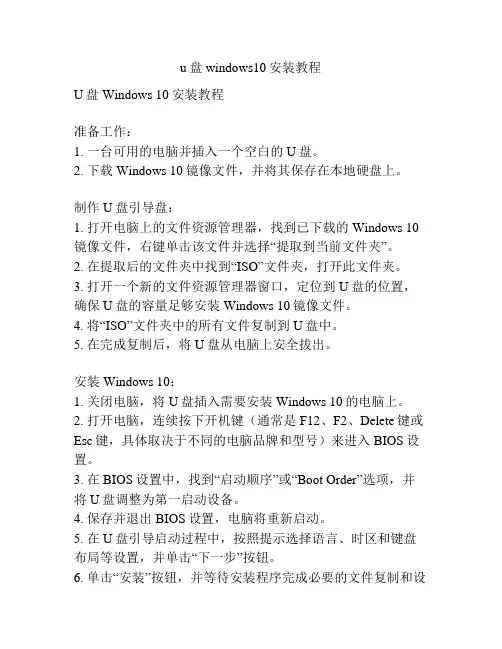 u 盘 windows10 安装教程

U 盘 Windows 10 安装教程

准备工作：
1. 一台可用的电脑并插入一个空白的 U 盘。
2. 下载 Windows 10 镜像文件，并将其保存在本地硬盘上。

制作 U 盘引导盘：
1. 打开电脑上的文件资源管理器，找到已下载的 Windows 10 镜像文件，右键单击该文件并选择“提取到当前文件夹”。
2. 在提取后的文件夹中找到“ISO”文件夹，打开此文件夹。
3. 打开一个新的文件资源管理器窗口，定位到 U 盘的位置，确保 U 盘的容量足够安装 Windows 10 镜像文件。
4. 将“ISO”文件夹中的所有文件复制到 U 盘中。
5. 在完成复制后，将 U 盘从电脑上安全拔出。

安装 Windows 10：
1. 关闭电脑，将 U 盘插入需要安装 Windows 10 的电脑上。
2. 打开电脑，连续按下开机键（通常是 F12、F2、Delete 键或 Esc 键，具体取决于不同的电脑品牌和型号）来进入 BIOS 设置。
3. 在 BIOS 设置中，找到“启动顺序”或“Boot Order”选项，并将 U 盘调整为第一启动设备。
4. 保存并退出 BIOS 设置，电脑将重新启动。
5. 在 U 盘引导启动过程中，按照提示选择语言、时区和键盘布局等设置，并单击“下一步”按钮。
6. 单击“安装”按钮，并等待安装程序完成必要的文件复制和设